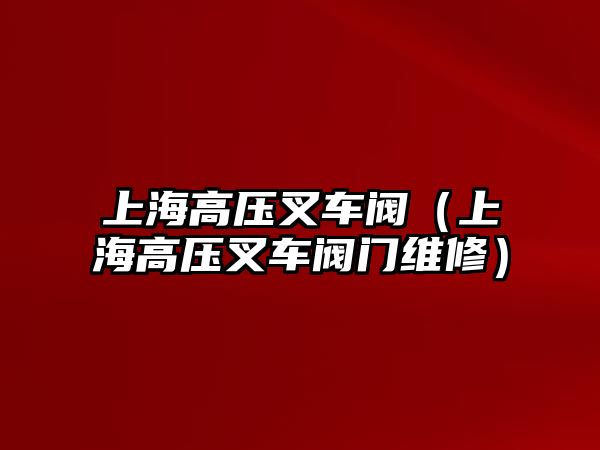 上海高压叉车阀（上海高压叉车阀门维修）